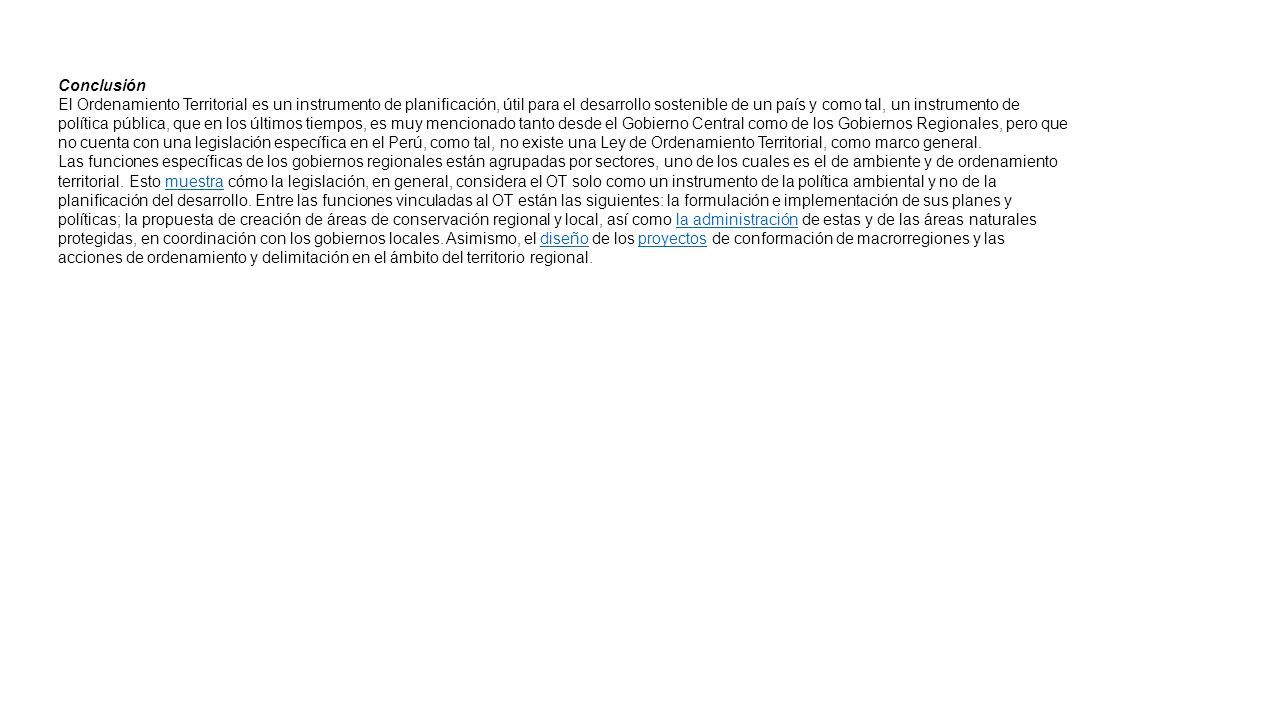 Conclusión
El Ordenamiento Territorial es un instrumento de planificación, útil para el desarrollo sostenible de un país y como tal, un instrumento de política pública, que en los últimos tiempos, es muy mencionado tanto desde el Gobierno Central como de los Gobiernos Regionales, pero que no cuenta con una legislación específica en el Perú, como tal, no existe una Ley de Ordenamiento Territorial, como marco general.
Las funciones específicas de los gobiernos regionales están agrupadas por sectores, uno de los cuales es el de ambiente y de ordenamiento territorial. Esto muestra cómo la legislación, en general, considera el OT solo como un instrumento de la política ambiental y no de la planificación del desarrollo. Entre las funciones vinculadas al OT están las siguientes: la formulación e implementación de sus planes y políticas; la propuesta de creación de áreas de conservación regional y local, así como la administración de estas y de las áreas naturales protegidas, en coordinación con los gobiernos locales. Asimismo, el diseño de los proyectos de conformación de macrorregiones y las acciones de ordenamiento y delimitación en el ámbito del territorio regional.